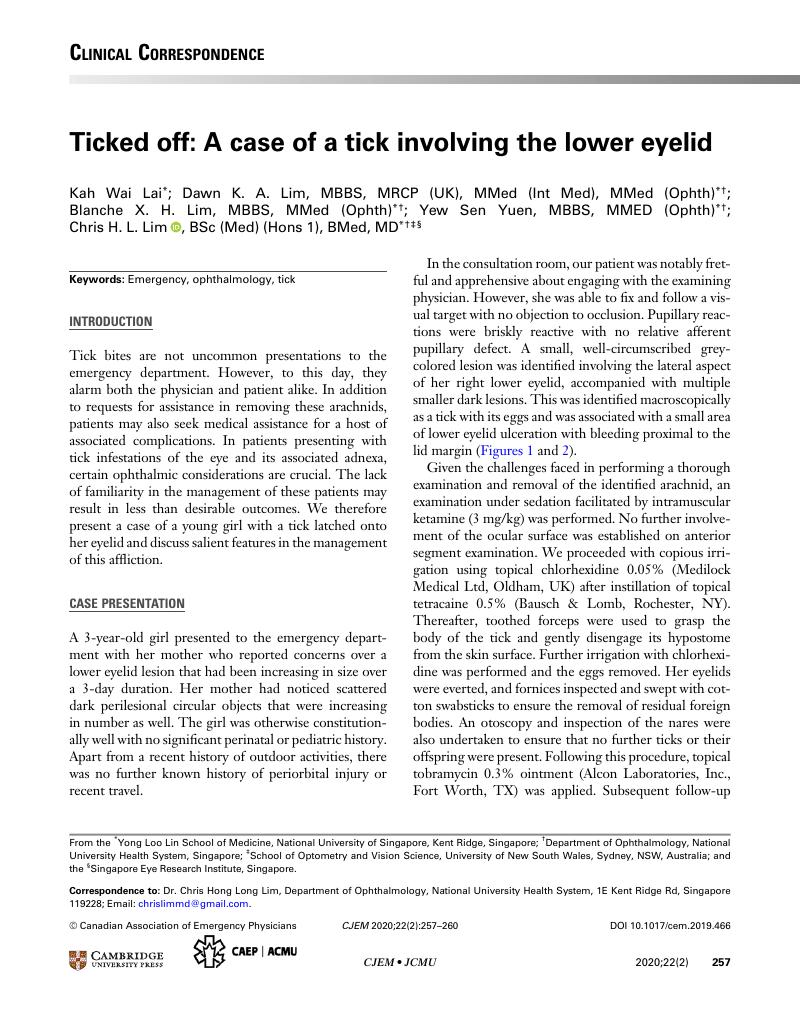 CLINICAL CORRESPONDENCE

Ticked off: A case of a tick involving the lower eyelid

Kah Wai Lai*; Dawn K. A. Lim, MBBS, MRCP (UK), MMed (Int Med), MMed (Ophth)*†; Blanche X. H. Lim, MBBS, MMed (Ophth)*†; Yew Sen Yuen, MBBS, MMED (Ophth)*†; Chris H. L. Lim, BSc (Med) (Hons 1), BMed, MD*†‡§

Keywords: Emergency, ophthalmology, tick

INTRODUCTION

Tick bites are not uncommon presentations to the emergency department. However, to this day, they alarm both the physician and patient alike. In addition to requests for assistance in removing these arachnids, patients may also seek medical assistance for a host of associated complications. In patients presenting with tick infestations of the eye and its associated adnexa, certain ophthalmic considerations are crucial. The lack of familiarity in the management of these patients may result in less than desirable outcomes. We therefore present a case of a young girl with a tick latched onto her eyelid and discuss salient features in the management of this affliction.

CASE PRESENTATION

A 3-year-old girl presented to the emergency department with her mother who reported concerns over a lower eyelid lesion that had been increasing in size over a 3-day duration. Her mother had noticed scattered dark perilesional circular objects that were increasing in number as well. The girl was otherwise constitutionally well with no significant perinatal or pediatric history. Apart from a recent history of outdoor activities, there was no further known history of periorbital injury or recent travel.

In the consultation room, our patient was notably fretful and apprehensive about engaging with the examining physician. However, she was able to fix and follow a visual target with no objection to occlusion. Pupillary reactions were briskly reactive with no relative afferent pupillary defect. A small, well-circumscribed grey-colored lesion was identified involving the lateral aspect of her right lower eyelid, accompanied with multiple smaller dark lesions. This was identified macroscopically as a tick with its eggs and was associated with a small area of lower eyelid ulceration with bleeding proximal to the lid margin (Figures 1 and 2).

Given the challenges faced in performing a thorough examination and removal of the identified arachnid, an examination under sedation facilitated by intramuscular ketamine (3 mg/kg) was performed. No further involvement of the ocular surface was established on anterior segment examination. We proceeded with copious irrigation using topical chlorhexidine 0.05% (Medilock Medical Ltd, Oldham, UK) after instillation of topical tetracaine 0.5% (Bausch & Lomb, Rochester, NY). Thereafter, toothed forceps were used to grasp the body of the tick and gently disengage its hypostome from the skin surface. Further irrigation with chlorhexidine was performed and the eggs removed. Her eyelids were everted, and fornices inspected and swept with cotton swabsticks to ensure the removal of residual foreign bodies. An otoscopy and inspection of the nares were also undertaken to ensure that no further ticks or their offspring were present. Following this procedure, topical tobramycin 0.3% ointment (Alcon Laboratories, Inc., Fort Worth, TX) was applied. Subsequent follow-up

From the *Yong Loo Lin School of Medicine, National University of Singapore, Kent Ridge, Singapore; †Department of Ophthalmology, National University Health System, Singapore; ‡School of Optometry and Vision Science, University of New South Wales, Sydney, NSW, Australia; and the §Singapore Eye Research Institute, Singapore.

Correspondence to: Dr. Chris Hong Long Lim, Department of Ophthalmology, National University Health System, 1E Kent Ridge Rd, Singapore 119228; Email: chrislimmd@gmail.com.

© Canadian Association of Emergency Physicians CJEM 2020;22(2):257–260 DOI 10.1017/cem.2019.466

CAMBRIDGE UNIVERSITY PRESS CAEP | ACMU CJEM • JCMU 2020;22(2) 257